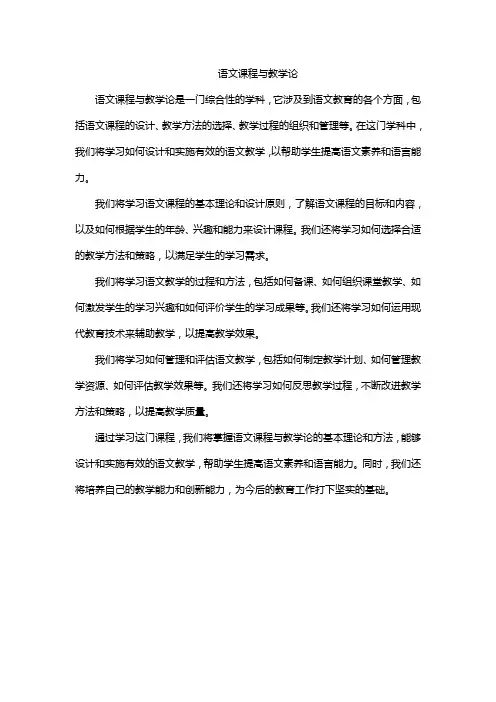 语文课程与教学论

语文课程与教学论是一门综合性的学科，它涉及到语文教育的各个方面，包括语文课程的设计、教学方法的选择、教学过程的组织和管理等。在这门学科中，我们将学习如何设计和实施有效的语文教学，以帮助学生提高语文素养和语言能力。

我们将学习语文课程的基本理论和设计原则，了解语文课程的目标和内容，以及如何根据学生的年龄、兴趣和能力来设计课程。我们还将学习如何选择合适的教学方法和策略，以满足学生的学习需求。

我们将学习语文教学的过程和方法，包括如何备课、如何组织课堂教学、如何激发学生的学习兴趣和如何评价学生的学习成果等。我们还将学习如何运用现代教育技术来辅助教学，以提高教学效果。

我们将学习如何管理和评估语文教学，包括如何制定教学计划、如何管理教学资源、如何评估教学效果等。我们还将学习如何反思教学过程，不断改进教学方法和策略，以提高教学质量。

通过学习这门课程，我们将掌握语文课程与教学论的基本理论和方法，能够设计和实施有效的语文教学，帮助学生提高语文素养和语言能力。同时，我们还将培养自己的教学能力和创新能力，为今后的教育工作打下坚实的基础。